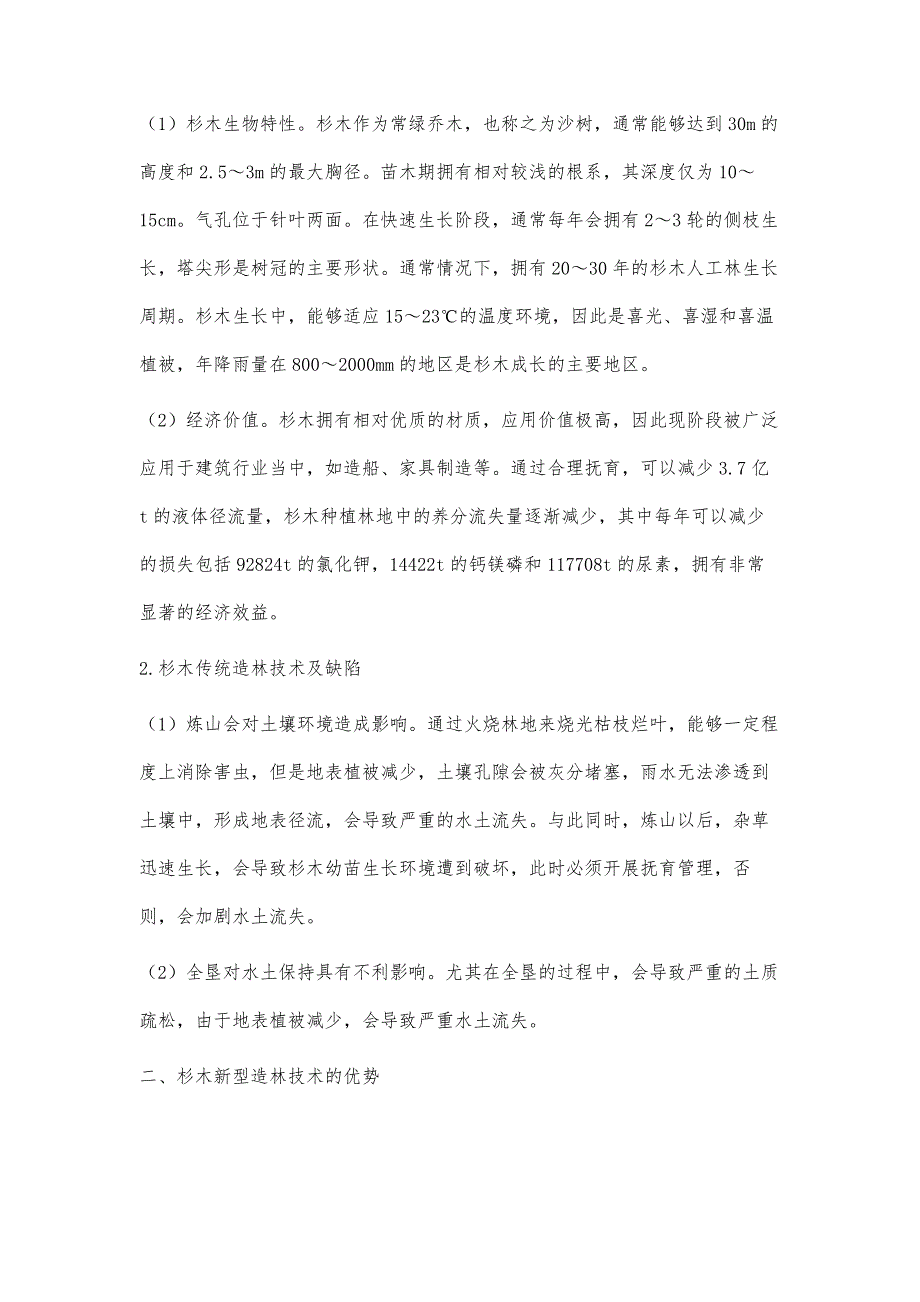 （1）杉木生物特性。杉木作为常绿乔木，也称之为沙树，通常能够达到30m的高度和2.5～3m的最大胸径。苗木期拥有相对较浅的根系，其深度仅为10～15cm。气孔位于针叶两面。在快速生长阶段，通常每年会拥有2～3轮的侧枝生长，塔尖形是树冠的主要形状。通常情况下，拥有20～30年的杉木人工林生长周期。杉木生长中，能够适应15～23℃的温度环境，因此是喜光、喜湿和喜温植被，年降雨量在800～2000mm的地区是杉木成长的主要地区。

（2）经济价值。杉木拥有相对优质的材质，应用价值极高，因此现阶段被广泛应用于建筑行业当中，如造船、家具制造等。通过合理抚育，可以减少3.7亿t的液体径流量，杉木种植林地中的养分流失量逐渐减少，其中每年可以减少的损失包括92824t的氯化钾，14422t的钙镁磷和117708t的尿素，拥有非常显著的经济效益。

2.杉木传统造林技术及缺陷

（1）炼山会对土壤环境造成影响。通过火烧林地来烧光枯枝烂叶，能够一定程度上消除害虫，但是地表植被减少，土壤孔隙会被灰分堵塞，雨水无法渗透到土壤中，形成地表径流，会导致严重的水土流失。与此同时，炼山以后，杂草迅速生长，会导致杉木幼苗生长环境遭到破坏，此时必须开展抚育管理，否则，会加剧水土流失。

（2）全垦对水土保持具有不利影响。尤其在全垦的过程中，会导致严重的土质疏松，由于地表植被减少，会导致严重水土流失。

二、杉木新型造林技术的优势